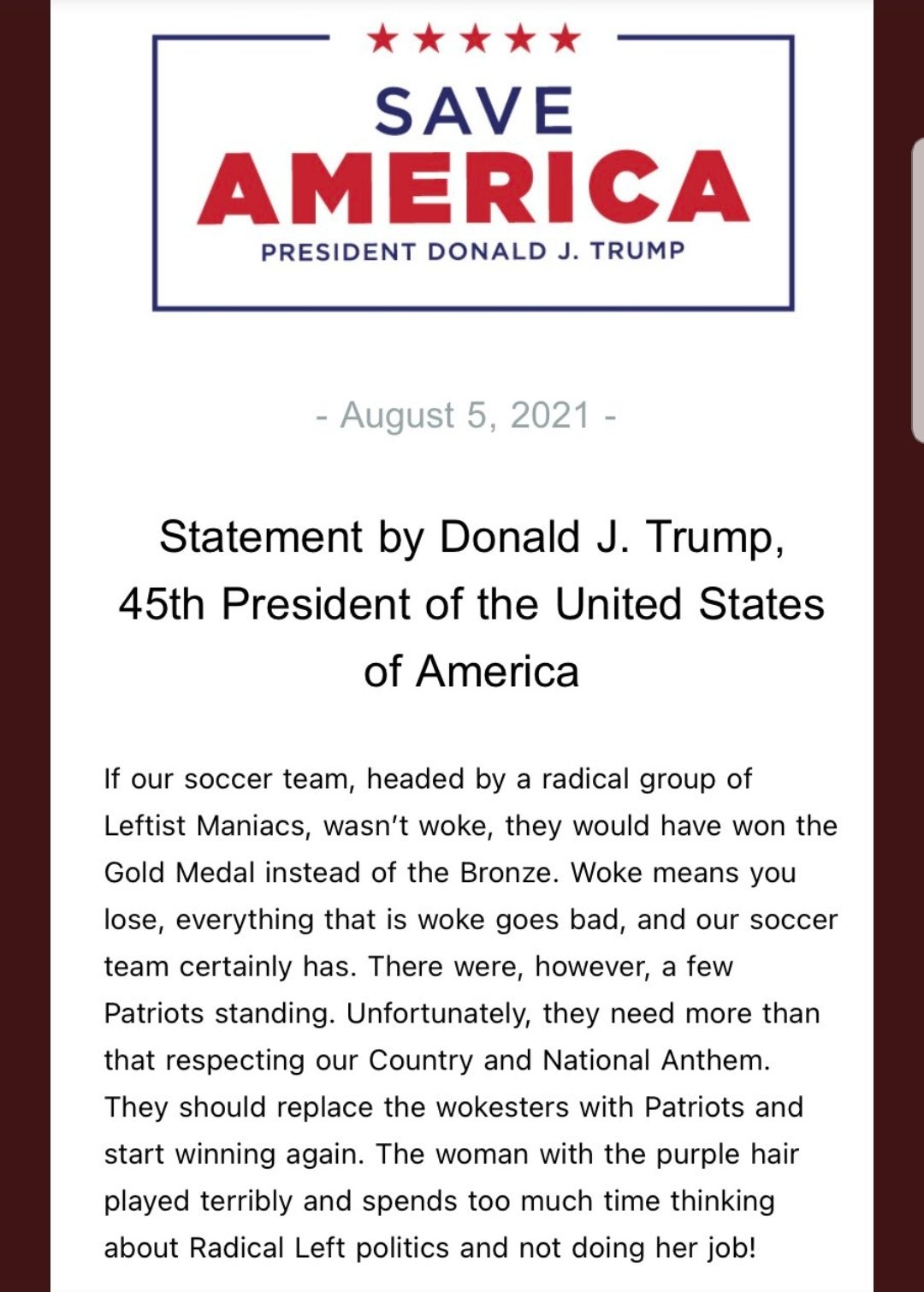 ★★★★★

SAVE
AMERICA
PRESIDENT DONALD J. TRUMP

- August 5, 2021 -

Statement by Donald J. Trump, 45th President of the United States of America

If our soccer team, headed by a radical group of Leftist Maniacs, wasn't woke, they would have won the Gold Medal instead of the Bronze. Woke means you lose, everything that is woke goes bad, and our soccer team certainly has. There were, however, a few Patriots standing. Unfortunately, they need more than that respecting our Country and National Anthem. They should replace the wokesters with Patriots and start winning again. The woman with the purple hair played terribly and spends too much time thinking about Radical Left politics and not doing her job!